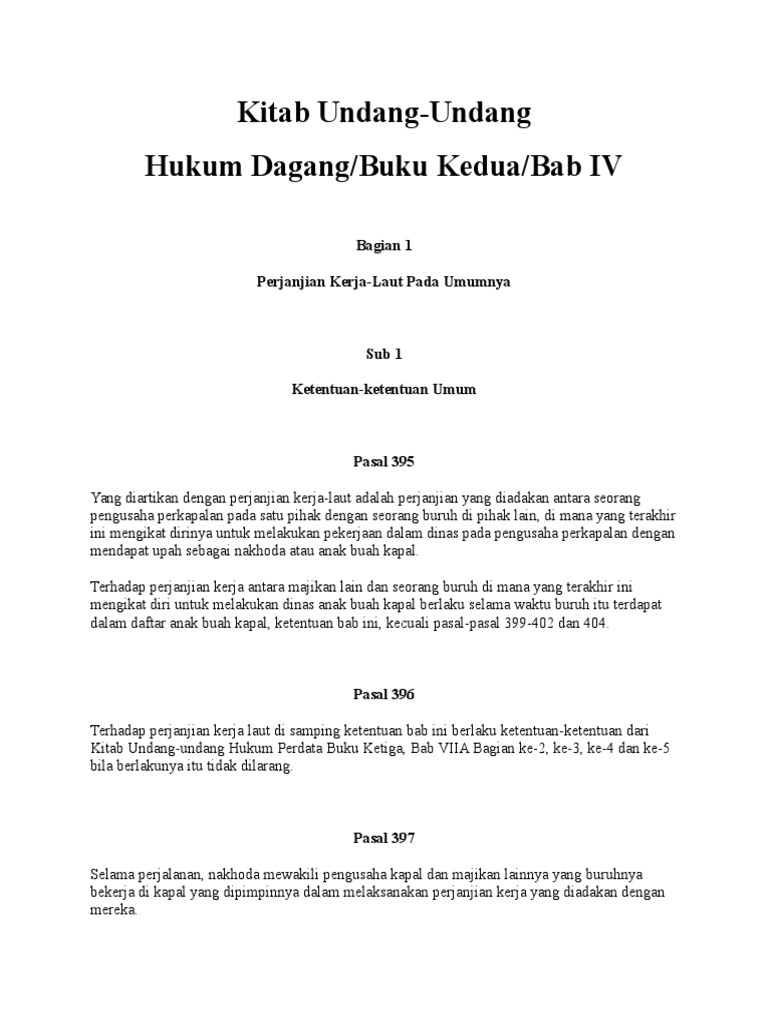 Kitab Undang-Undang

Hukum Dagang/Buku Kedua/Bab IV

Bagian 1

Perjanjian Kerja-Laut Pada Umumnya

Sub 1

Ketentuan-ketentuan Umum

Pasal 395

Yang diartikan dengan perjanjian kerja-laut adalah perjanjian yang diadakan antara seorang pengusaha perkapalan pada satu pihak dengan seorang buruh di pihak lain, di mana yang terakhir ini mengikat dirinya untuk melakukan pekerjaan dalam dinas pada pengusaha perkapalan dengan mendapat upah sebagai nakhoda atau anak buah kapal.

Terhadap perjanjian kerja antara majikan lain dan seorang buruh di mana yang terakhir ini mengikat diri untuk melakukan dinas anak buah kapal berlaku selama waktu buruh itu terdapat dalam daftar anak buah kapal, ketentuan bab ini, kecuali pasal-pasal 399-402 dan 404.

Pasal 396

Terhadap perjanjian kerja laut di samping ketentuan bab ini berlaku ketentuan-ketentuan dari Kitab Undang-undang Hukum Perdata Buku Ketiga, Bab VIIA Bagian ke-2, ke-3, ke-4 dan ke-5 bila berlakunya itu tidak dilarang.

Pasal 397

Selama perjalanan, nakhoda mewakili pengusaha kapal dan majikan lainnya yang buruhnya bekerja di kapal yang dipimpinnya dalam melaksanakan perjanjian kerja yang diadakan dengan mereka.